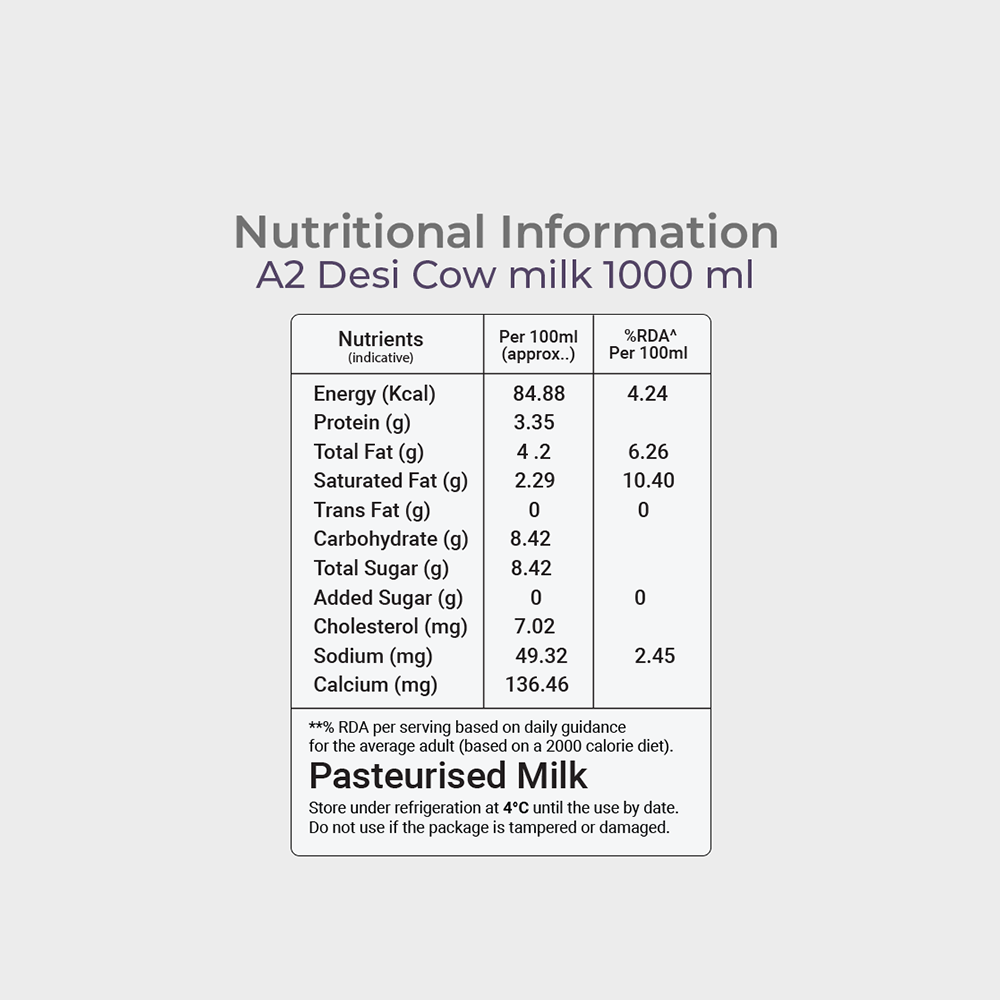 Nutritional Information
A2 Desi Cow milk 1000 ml

| Nutrients (indicative) | Per 100ml (approx..) | %RDA^ Per 100ml |
|---|---|---|
| Energy (Kcal) | 84.88 | 4.24 |
| Protein (g) | 3.35 | |
| Total Fat (g) | 4 .2 | 6.26 |
| Saturated Fat (g) | 2.29 | 10.40 |
| Trans Fat (g) | 0 | 0 |
| Carbohydrate (g) | 8.42 | |
| Total Sugar (g) | 8.42 | |
| Added Sugar (g) | 0 | 0 |
| Cholesterol (mg) | 7.02 | |
| Sodium (mg) | 49.32 | 2.45 |
| Calcium (mg) | 136.46 | |

**% RDA per serving based on daily guidance for the average adult (based on a 2000 calorie diet).

Pasteurised Milk

Store under refrigeration at 4°C until the use by date. Do not use if the package is tampered or damaged.